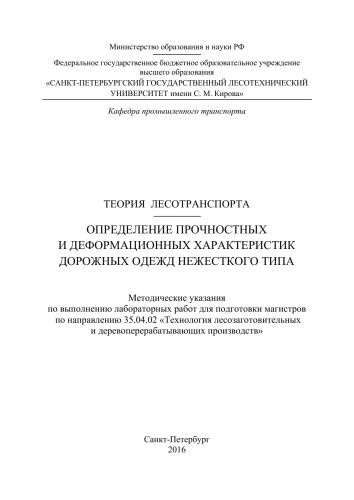 Министерство образования и науки РФ

Федеральное государственное бюджетное образовательное учреждение высшего образования «САНКТ-ПЕТЕРБУРГСКИЙ ГОСУДАРСТВЕННЫЙ ЛЕСОТЕХНИЧЕСКИЙ УНИВЕРСИТЕТ имени С. М. Кирова»

Кафедра промышленного транспорта

ТЕОРИЯ ЛЕСОТРАНСПОРТА

ОПРЕДЕЛЕНИЕ ПРОЧНОСТНЫХ И ДЕФОРМАЦИОННЫХ ХАРАКТЕРИСТИК ДОРОЖНЫХ ОДЕЖД НЕЖЕСТКОГО ТИПА

Методические указания по выполнению лабораторных работ для подготовки магистров по направлению 35.04.02 «Технология лесозаготовительных и деревоперерабатывающих производств»

Санкт-Петербург
2016